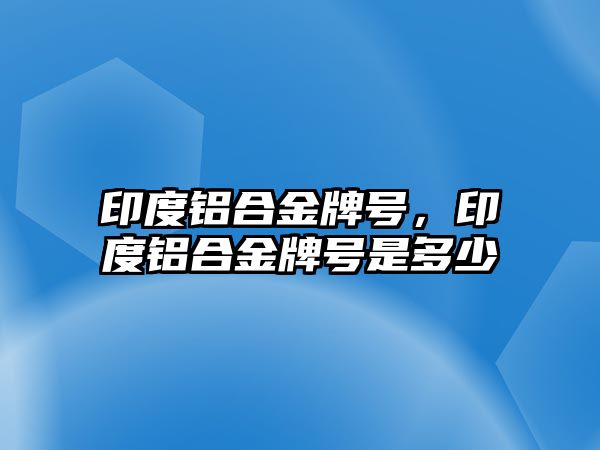 印度铝合金牌号，印度铝合金牌号是多少